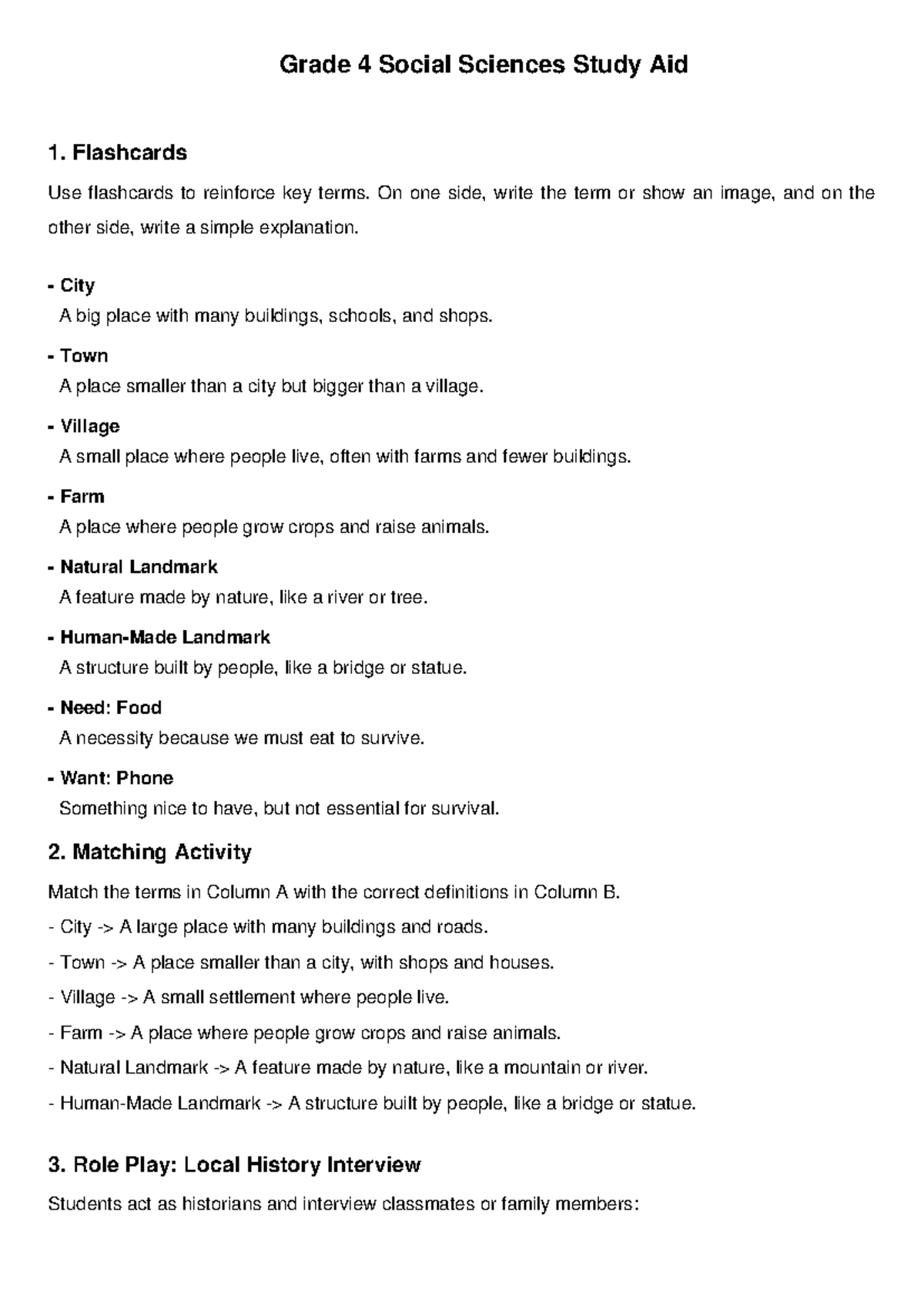 Grade 4 Social Sciences Study Aid

1. Flashcards

Use flashcards to reinforce key terms. On one side, write the term or show an image, and on the other side, write a simple explanation.

- City
A big place with many buildings, schools, and shops.

- Town
A place smaller than a city but bigger than a village.

- Village
A small place where people live, often with farms and fewer buildings.

- Farm
A place where people grow crops and raise animals.

- Natural Landmark
A feature made by nature, like a river or tree.

- Human-Made Landmark
A structure built by people, like a bridge or statue.

- Need: Food
A necessity because we must eat to survive.

- Want: Phone
Something nice to have, but not essential for survival.

2. Matching Activity

Match the terms in Column A with the correct definitions in Column B.

- City -> A large place with many buildings and roads.
- Town -> A place smaller than a city, with shops and houses.
- Village -> A small settlement where people live.
- Farm -> A place where people grow crops and raise animals.
- Natural Landmark -> A feature made by nature, like a mountain or river.
- Human-Made Landmark -> A structure built by people, like a bridge or statue.

3. Role Play: Local History Interview

Students act as historians and interview classmates or family members: